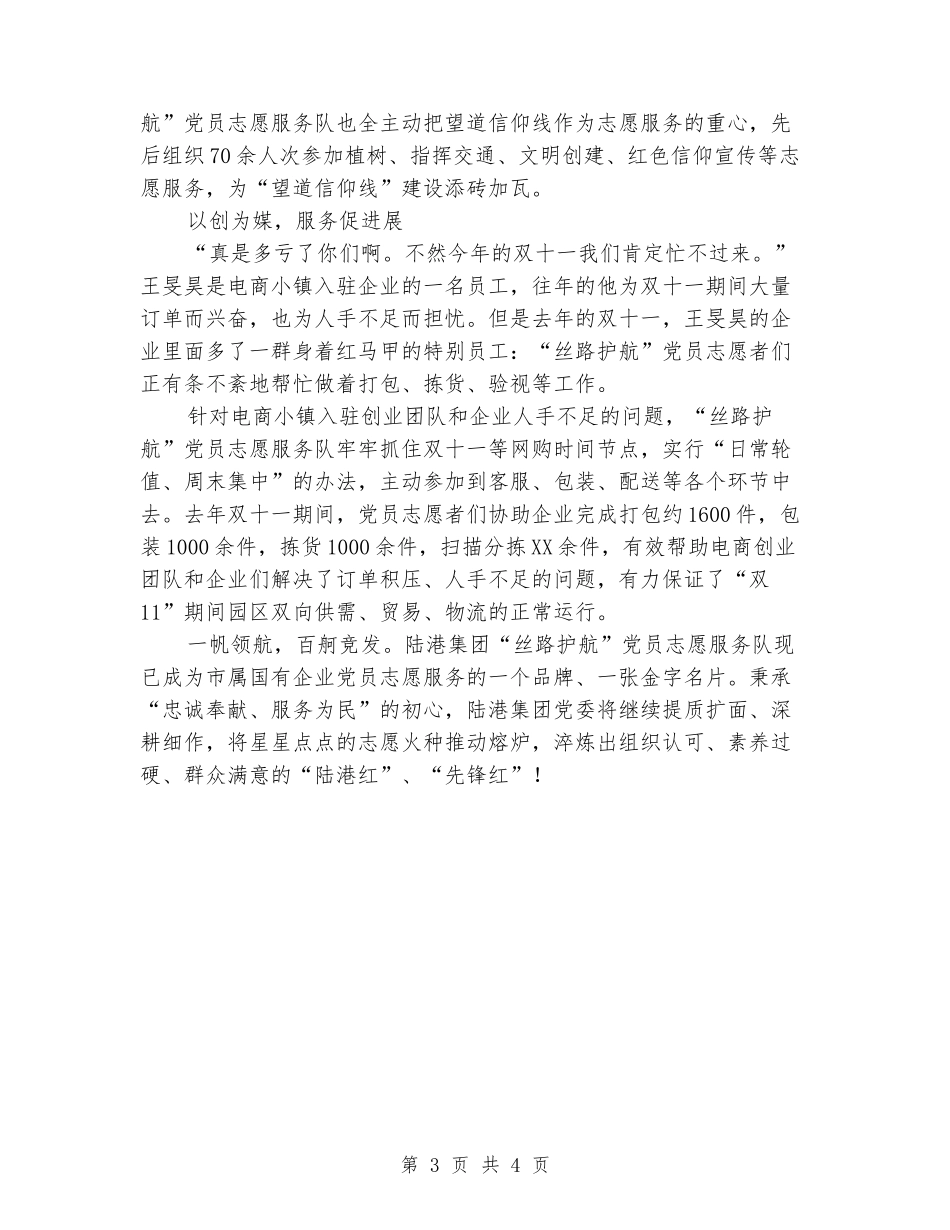 航”党员志愿服务队也全主动把望道信仰线作为志愿服务的重心，先后组织70余人次参加植树、指挥交通、文明创建、红色信仰宣传等志愿服务，为“望道信仰线”建设添砖加瓦。

以创为媒，服务促进展

“真是多亏了你们啊。不然今年的双十一我们肯定忙不过来。”王旻昊是电商小镇入驻企业的一名员工，往年的他为双十一期间大量订单而兴奋，也为人手不足而担忧。但是去年的双十一，王旻昊的企业里面多了一群身着红马甲的特别员工：“丝路护航”党员志愿者们正有条不紊地帮忙做着打包、拣货、验视等工作。

针对电商小镇入驻创业团队和企业人手不足的问题，“丝路护航”党员志愿服务队牢牢抓住双十一等网购时间节点，实行“日常轮值、周末集中”的办法，主动参加到客服、包装、配送等各个环节中去。去年双十一期间，党员志愿者们协助企业完成打包约1600件，包装1000余件，拣货1000余件，扫描分拣XX余件，有效帮助电商创业团队和企业们解决了订单积压、人手不足的问题，有力保证了“双11”期间园区双向供需、贸易、物流的正常运行。

一帆领航，百舸竞发。陆港集团“丝路护航”党员志愿服务队现已成为市属国有企业党员志愿服务的一个品牌、一张金字名片。秉承“忠诚奉献、服务为民”的初心，陆港集团党委将继续提质扩面、深耕细作，将星星点点的志愿火种推动熔炉，淬炼出组织认可、素养过硬、群众满意的“陆港红”、“先锋红”！

第 3 页 共 4 页